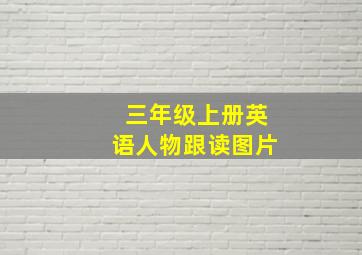 三年级上册英语人物跟读图片